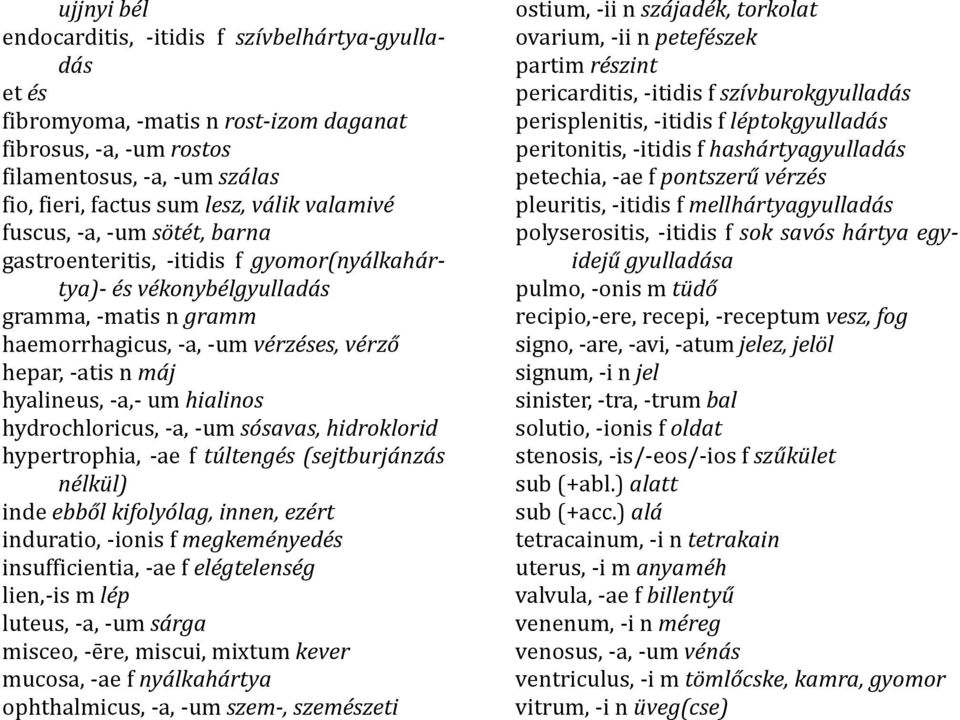 ujjnyi bél
endocarditis, -itidis f szívbelhártya-gyulladás
et és
fibromyoma, -matis n rost-izom daganat
fibrosus, -a, -um rostos
filamentosus, -a, -um szálas
fio, fieri, factus sum lesz, válik valamivé
fuscus, -a, -um sötét, barna
gastroenteritis, -itidis f gyomor(nyálkahártya)- és vékonybélgyulladás
gramma, -matis n gramm
haemorrhagicus, -a, -um vérzéses, vérző
hepar, -atis n máj
hyalineus, -a,- um hialinos
hydrochloricus, -a, -um sósavas, hidroklorid
hypertrophia, -ae f túltengés (sejtburjánzás nélkül)
inde ebből kifolyólag, innen, ezért
induratio, -ionis f megkeményedés
insufficientia, -ae f elégtelenség
lien,-is m lép
luteus, -a, -um sárga
misceo, -ēre, miscui, mixtum kever
mucosa, -ae f nyálkahártya
ophthalmicus, -a, -um szem-, szemészeti

ostium, -ii n szájadék, torkolat
ovarium, -ii n petefészek
partim részint
pericarditis, -itidis f szívburokgyulladás
perisplenitis, -itidis f léptokgyulladás
peritonitis, -itidis f hashártyagyulladás
petechia, -ae f pontszerű vérzés
pleuritis, -itidis f mellhártyagyulladás
polyserositis, -itidis f sok savós hártya egyidejű gyulladása
pulmo, -onis m tüdő
recipio,-ere, recepi, -receptum vesz, fog
signo, -are, -avi, -atum jelez, jelöl
signum, -i n jel
sinister, -tra, -trum bal
solutio, -ionis f oldat
stenosis, -is/-eos/-ios f szűkület
sub (+abl.) alatt
sub (+acc.) alá
tetracainum, -i n tetrakain
uterus, -i m anyaméh
valvula, -ae f billentyű
venenum, -i n méreg
venosus, -a, -um vénás
ventriculus, -i m tömlőcske, kamra, gyomor
vitrum, -i n üveg(cse)